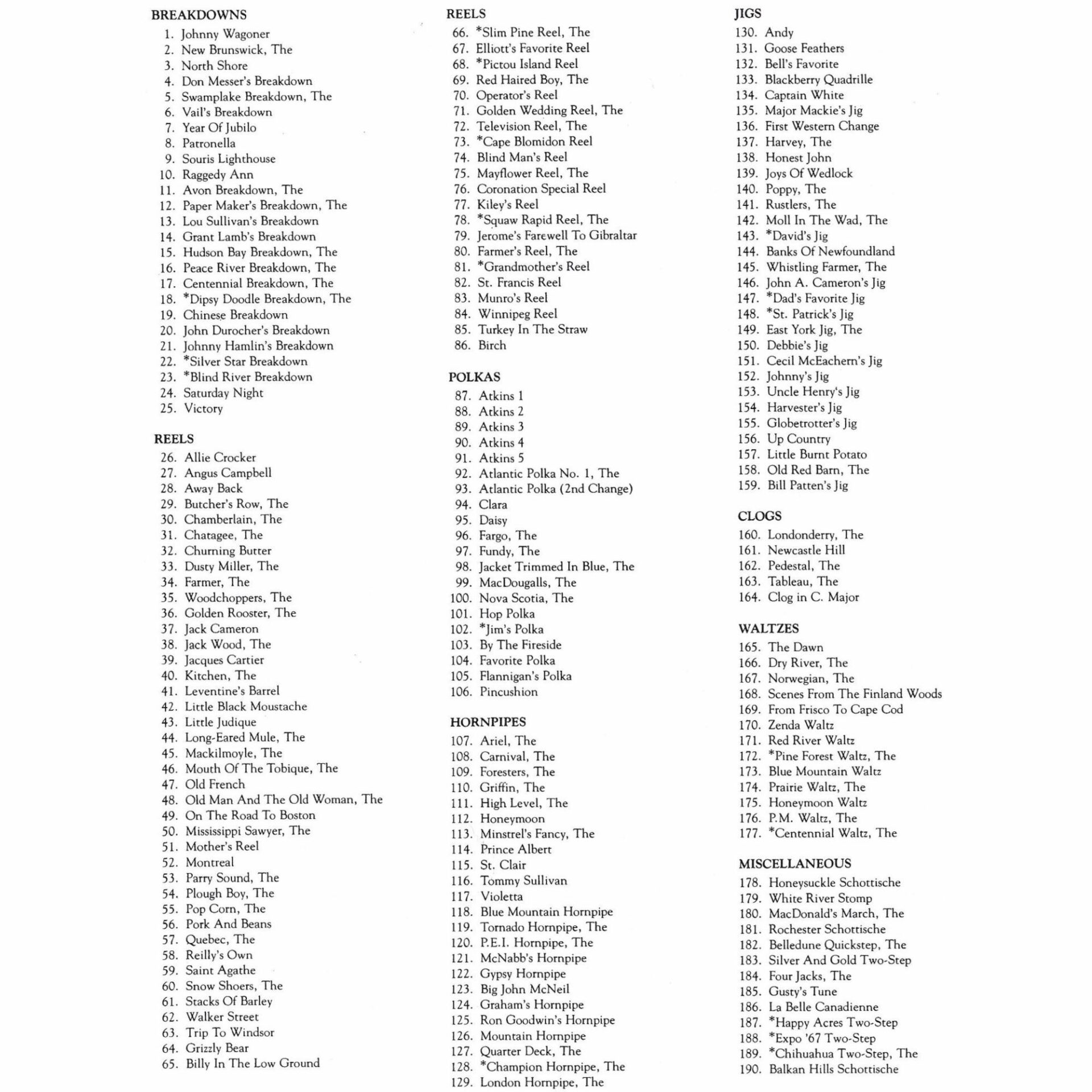 BREAKDOWNS
1. Johnny Wagoner
2. New Brunswick, The
3. North Shore
4. Don Messer's Breakdown
5. Swamplake Breakdown, The
6. Vail's Breakdown
7. Year Of Jubilo
8. Patronella
9. Souris Lighthouse
10. Raggedy Ann
11. Avon Breakdown, The
12. Paper Maker's Breakdown, The
13. Lou Sullivan's Breakdown
14. Grant Lamb's Breakdown
15. Hudson Bay Breakdown, The
16. Peace River Breakdown, The
17. Centennial Breakdown, The
18. *Dipsy Doodle Breakdown, The
19. Chinese Breakdown
20. John Durocher's Breakdown
21. Johnny Hamlin's Breakdown
22. *Silver Star Breakdown
23. *Blind River Breakdown
24. Saturday Night
25. Victory

REELS
26. Allie Crocker
27. Angus Campbell
28. Away Back
29. Butcher's Row, The
30. Chamberlain, The
31. Chatagee, The
32. Churning Butter
33. Dusty Miller, The
34. Farmer, The
35. Woodchoppers, The
36. Golden Rooster, The
37. Jack Cameron
38. Jack Wood, The
39. Jacques Cartier
40. Kitchen, The
41. Leventine's Barrel
42. Little Black Moustache
43. Little Judique
44. Long-Eared Mule, The
45. Mackilmoyle, The
46. Mouth Of The Tobique, The
47. Old French
48. Old Man And The Old Woman, The
49. On The Road To Boston
50. Mississippi Sawyer, The
51. Mother's Reel
52. Montreal
53. Parry Sound, The
54. Plough Boy, The
55. Pop Corn, The
56. Pork And Beans
57. Quebec, The
58. Reilly's Own
59. Saint Agathe
60. Snow Shoers, The
61. Stacks Of Barley
62. Walker Street
63. Trip To Windsor
64. Grizzly Bear
65. Billy In The Low Ground

REELS
66. *Slim Pine Reel, The
67. Elliott's Favorite Reel
68. *Pictou Island Reel
69. Red Haired Boy, The
70. Operator's Reel
71. Golden Wedding Reel, The
72. Television Reel, The
73. *Cape Blomidon Reel
74. Blind Man's Reel
75. Mayflower Reel, The
76. Coronation Special Reel
77. Kiley's Reel
78. *Squaw Rapid Reel, The
79. Jerome's Farewell To Gibraltar
80. Farmer's Reel, The
81. *Grandmother's Reel
82. St. Francis Reel
83. Munro's Reel
84. Winnipeg Reel
85. Turkey In The Straw
86. Birch

POLKAS
87. Atkins 1
88. Atkins 2
89. Atkins 3
90. Atkins 4
91. Atkins 5
92. Atlantic Polka No. 1, The
93. Atlantic Polka (2nd Change)
94. Clara
95. Daisy
96. Fargo, The
97. Fundy, The
98. Jacket Trimmed In Blue, The
99. MacDougalls, The
100. Nova Scotia, The
101. Hop Polka
102. *Jim's Polka
103. By The Fireside
104. Favorite Polka
105. Flannigan's Polka
106. Pincushion

HORNPIPES
107. Ariel, The
108. Carnival, The
109. Foresters, The
110. Griffin, The
111. High Level, The
112. Honeymoon
113. Minstrel's Fancy, The
114. Prince Albert
115. St. Clair
116. Tommy Sullivan
117. Violetta
118. Blue Mountain Hornpipe
119. Tornado Hornpipe, The
120. P.E.I. Hornpipe, The
121. McNabb's Hornpipe
122. Gypsy Hornpipe
123. Big John McNeil
124. Graham's Hornpipe
125. Ron Goodwin's Hornpipe
126. Mountain Hornpipe
127. Quarter Deck, The
128. *Champion Hornpipe, The
129. London Hornpipe, The

JIGS
130. Andy
131. Goose Feathers
132. Bell's Favorite
133. Blackberry Quadrille
134. Captain White
135. Major Mackie's Jig
136. First Western Change
137. Harvey, The
138. Honest John
139. Joys Of Wedlock
140. Poppy, The
141. Rustlers, The
142. Moll In The Wad, The
143. *David's Jig
144. Banks Of Newfoundland
145. Whistling Farmer, The
146. John A. Cameron's Jig
147. *Dad's Favorite Jig
148. *St. Patrick's Jig
149. East York Jig, The
150. Debbie's Jig
151. Cecil McEachern's Jig
152. Johnny's Jig
153. Uncle Henry's Jig
154. Harvester's Jig
155. Globetrotter's Jig
156. Up Country
157. Little Burnt Potato
158. Old Red Barn, The
159. Bill Patten's Jig

CLOGS
160. Londonderry, The
161. Newcastle Hill
162. Pedestal, The
163. Tableau, The
164. Clog in C. Major

WALTZES
165. The Dawn
166. Dry River, The
167. Norwegian, The
168. Scenes From The Finland Woods
169. From Frisco To Cape Cod
170. Zenda Waltz
171. Red River Waltz
172. *Pine Forest Waltz, The
173. Blue Mountain Waltz
174. Prairie Waltz, The
175. Honeymoon Waltz
176. P.M. Waltz, The
177. *Centennial Waltz, The

MISCELLANEOUS
178. Honeysuckle Schottische
179. White River Stomp
180. MacDonald's March, The
181. Rochester Schottische
182. Belledune Quickstep, The
183. Silver And Gold Two-Step
184. Four Jacks, The
185. Gusty's Tune
186. La Belle Canadienne
187. *Happy Acres Two-Step
188. *Expo '67 Two-Step
189. *Chihuahua Two-Step, The
190. Balkan Hills Schottische